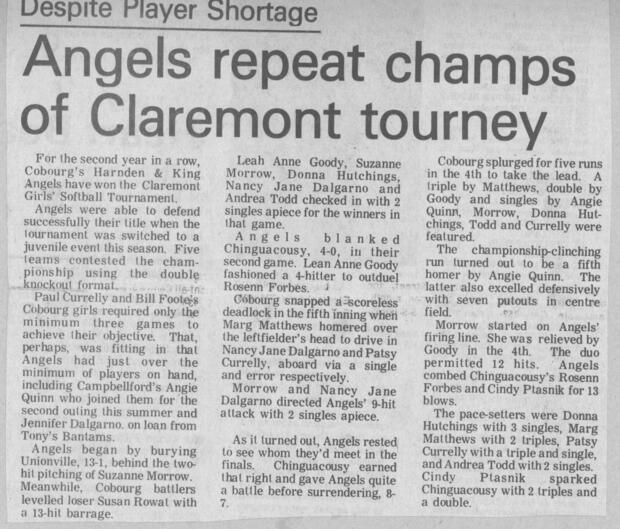 Despite Player Shortage

Angels repeat champs of Claremont tourney

For the second year in a row, Cobourg's Harnden & King Angels have won the Claremont Girls' Softball Tournament.

Angels were able to defend successfully their title when the tournament was switched to a juvenile event this season. Five teams contested the championship using the double knockout format.

Paul Currelly and Bill Foote's Cobourg girls required only the minimum three games to achieve their objective. That, perhaps, was fitting in that Angels had just over the minimum of players on hand, including Campbellford's Angie Quinn who joined them for the second outing this summer and Jennifer Dalgarno, on loan from Tony's Bantams.

Angels began by burying Unionville, 13-1, behind the two-hit pitching of Suzanne Morrow. Meanwhile, Cobourg battlers levelled loser Susan Rowat with a 13-hit barrage.

Leah Anne Goody, Suzanne Morrow, Donna Hutchings, Nancy Jane Dalgarno and Andrea Todd checked in with 2 singles apiece for the winners in that game.

Angels blanked Chinguacousy, 4-0, in their second game. Lean Anne Goody fashioned a 4-hitter to outduel Rosenn Forbes.

Cobourg snapped a scoreless deadlock in the fifth inning when Marg Matthews homered over the leftfielder's head to drive in Nancy Jane Dalgarno and Patsy Currelly, aboard via a single and error respectively.

Morrow and Nancy Jane Dalgarno directed Angels' 9-hit attack with 2 singles apiece.

As it turned out, Angels rested to see whom they'd meet in the finals. Chinguacousy earned that right and gave Angels quite a battle before surrendering, 8-7.

Cobourg splurged for five runs in the 4th to take the lead. A triple by Matthews, double by Goody and singles by Angie Quinn, Morrow, Donna Hutchings, Todd and Currelly were featured.

The championship-clinching run turned out to be a fifth homer by Angie Quinn. The latter also excelled defensively with seven putouts in centre field.

Morrow started on Angels' firing line. She was relieved by Goody in the 4th. The duo permitted 12 hits. Angels combed Chinguacousy's Rosenn Forbes and Cindy Ptasnik for 13 blows.

The pace-setters were Donna Hutchings with 3 singles, Marg Matthews with 2 triples, Patsy Currelly with a triple and single, and Andrea Todd with 2 singles. Cindy Ptasnik sparked Chinguacousy with 2 triples and a double.